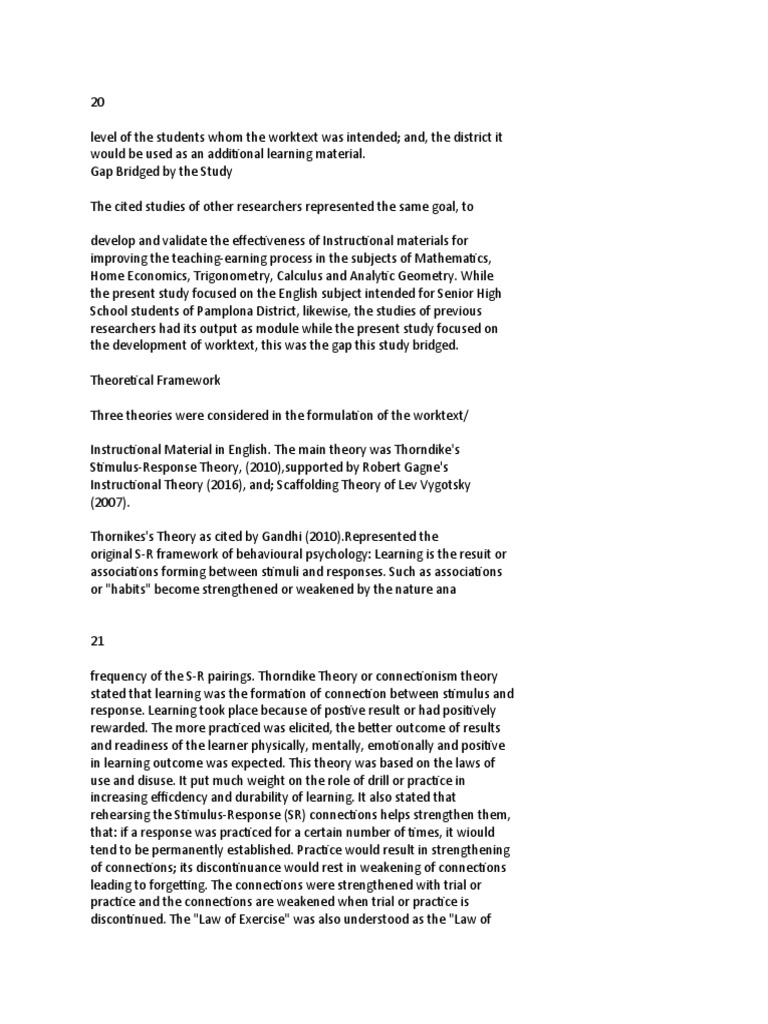 20

level of the students whom the worktext was intended; and, the district it would be used as an additional learning material.
Gap Bridged by the Study

The cited studies of other researchers represented the same goal, to

develop and validate the effectiveness of Instructional materials for improving the teaching-earning process in the subjects of Mathematics, Home Economics, Trigonometry, Calculus and Analytic Geometry. While the present study focused on the English subject intended for Senior High School students of Pamplona District, likewise, the studies of previous researchers had its output as module while the present study focused on the development of worktext, this was the gap this study bridged.

Theoretical Framework

Three theories were considered in the formulation of the worktext/

Instructional Material in English. The main theory was Thorndike's Stimulus-Response Theory, (2010),supported by Robert Gagne's Instructional Theory (2016), and; Scaffolding Theory of Lev Vygotsky (2007).

Thornikes's Theory as cited by Gandhi (2010).Represented the original S-R framework of behavioural psychology: Learning is the result or associations forming between stimuli and responses. Such as associations or "habits" become strengthened or weakened by the nature ana

21

frequency of the S-R pairings. Thorndike Theory or connectionism theory stated that learning was the formation of connection between stimulus and response. Learning took place because of postive result or had positively rewarded. The more practiced was elicited, the better outcome of results and readiness of the learner physically, mentally, emotionally and positive in learning outcome was expected. This theory was based on the laws of use and disuse. It put much weight on the role of drill or practice in increasing efficdency and durability of learning. It also stated that rehearsing the Stimulus-Response (SR) connections helps strengthen them, that: if a response was practiced for a certain number of times, it wiould tend to be permanently established. Practice would result in strengthening of connections; its discontinuance would rest in weakening of connections leading to forgetting. The connections were strengthened with trial or practice and the connections are weakened when trial or practice is discontinued. The "Law of Exercise" was also understood as the "Law of